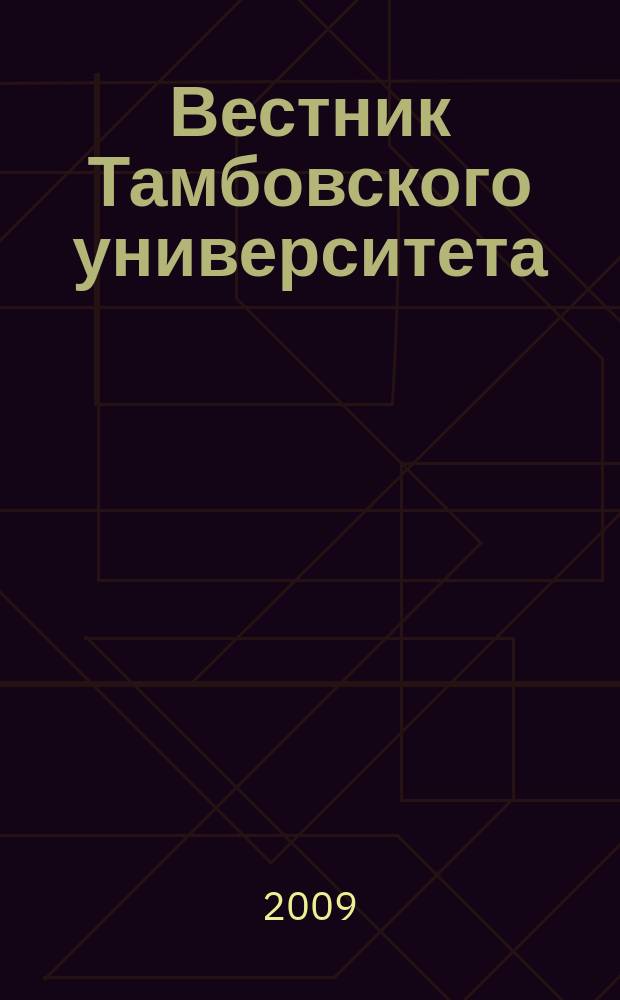 Вестник Тамбовского университета

2009